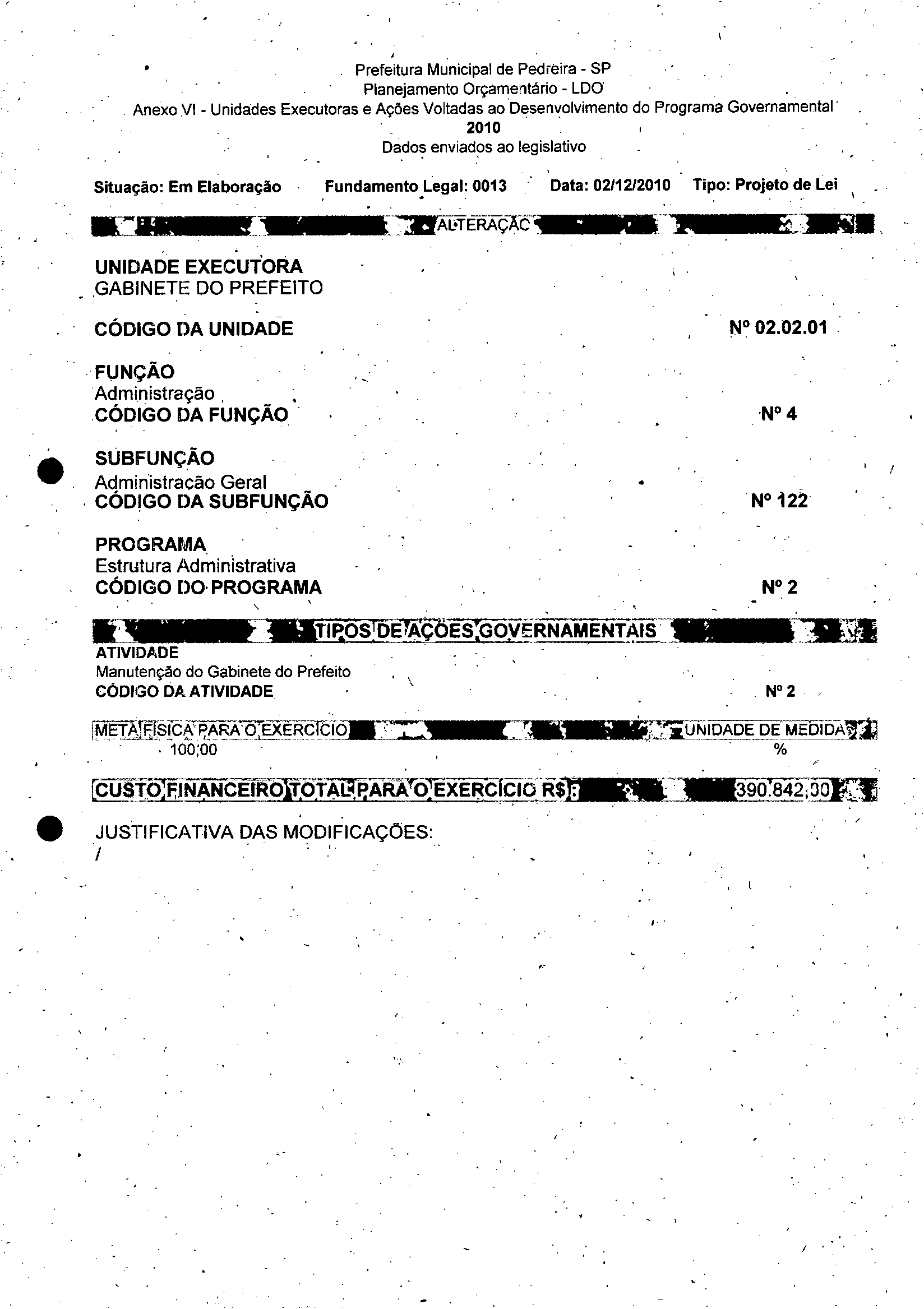 Prefeitura Municipal de Pedreira - SP
Planejamento Orçamentário - LDO
Anexo VI - Unidades Executoras e Ações Voltadas ao Desenvolvimento do Programa Governamental
2010
Dados enviados ao legislativo

Situação: Em Elaboração Fundamento Legal: 0013 Data: 02/12/2010 Tipo: Projeto de Lei

ALTERAÇÃO

UNIDADE EXECUTORA
GABINETE DO PREFEITO

CÓDIGO DA UNIDADE Nº 02.02.01

FUNÇÃO
Administração
CÓDIGO DA FUNÇÃO Nº 4

SUBFUNÇÃO
Administração Geral
CÓDIGO DA SUBFUNÇÃO Nº 122

PROGRAMA
Estrutura Administrativa
CÓDIGO DO PROGRAMA Nº 2

TIPOS DE AÇÕES GOVERNAMENTAIS
ATIVIDADE
Manutenção do Gabinete do Prefeito
CÓDIGO DA ATIVIDADE Nº 2

META FÍSICA PARA O EXERCÍCIO UNIDADE DE MEDIDA
100,00 %

CUSTO FINANCEIRO TOTAL PARA O EXERCÍCIO R$: 390.842,00

JUSTIFICATIVA DAS MODIFICAÇÕES:
/